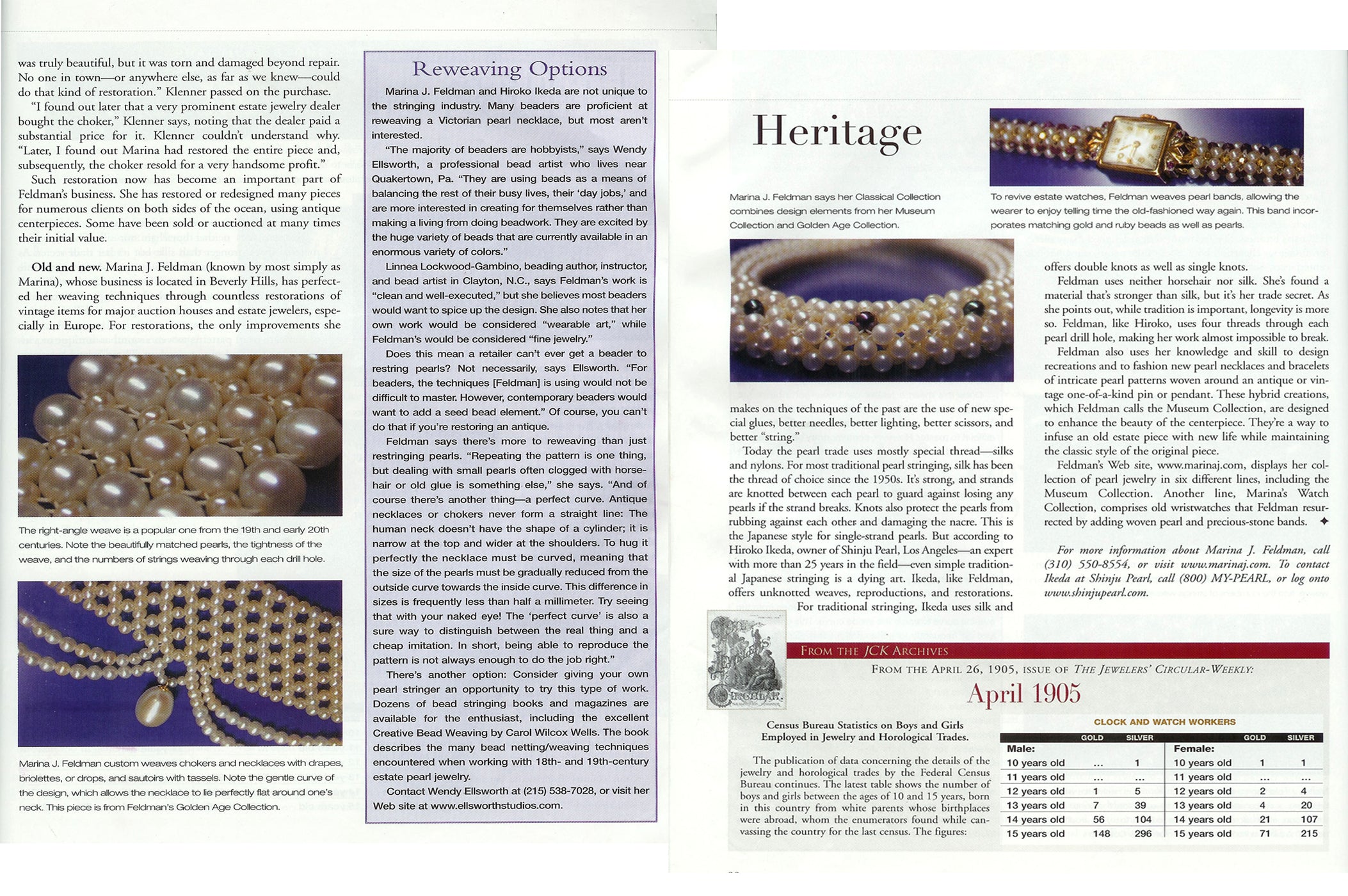 was truly beautiful, but it was torn and damaged beyond repair. No one in town—or anywhere else, as far as we knew—could do that kind of restoration." Klenner passed on the purchase.

"I found out later that a very prominent estate jewelry dealer bought the choker," Klenner says, noting that the dealer paid a substantial price for it. Klenner couldn't understand why. "Later, I found out Marina had restored the entire piece and, subsequently, the choker resold for a very handsome profit."

Such restoration now has become an important part of Feldman's business. She has restored or redesigned many pieces for numerous clients on both sides of the ocean, using antique centerpieces. Some have been sold or auctioned at many times their initial value.

Old and new. Marina J. Feldman (known by most simply as Marina), whose business is located in Beverly Hills, has perfected her weaving techniques through countless restorations of vintage items for major auction houses and estate jewelers, especially in Europe. For restorations, the only improvements she

The right-angle weave is a popular one from the 19th and early 20th centuries. Note the beautifully matched pearls, the tightness of the weave, and the numbers of strings weaving through each drill hole.

Marina J. Feldman custom weaves chokers and necklaces with drapes, briolettes, or drops, and sautoirs with tassels. Note the gentle curve of the design, which allows the necklace to lie perfectly flat around one's neck. This piece is from Feldman's Golden Age Collection.

Reweaving Options

Marina J. Feldman and Hiroko Ikeda are not unique to the stringing industry. Many beaders are proficient at reweaving a Victorian pearl necklace, but most aren't interested.

"The majority of beaders are hobbyists," says Wendy Ellsworth, a professional bead artist who lives near Quakertown, Pa. "They are using beads as a means of balancing the rest of their busy lives, their 'day jobs,' and are more interested in creating for themselves rather than making a living from doing beadwork. They are excited by the huge variety of beads that are currently available in an enormous variety of colors."

Linnea Lockwood-Gambino, beading author, instructor, and bead artist in Clayton, N.C., says Feldman's work is "clean and well-executed," but she believes most beaders would want to spice up the design. She also notes that her own work would be considered "wearable art," while Feldman's would be considered "fine jewelry."

Does this mean a retailer can't ever get a beader to restring pearls? Not necessarily, says Ellsworth. "For beaders, the techniques [Feldman] is using would not be difficult to master. However, contemporary beaders would want to add a seed bead element." Of course, you can't do that if you're restoring an antique.

Feldman says there's more to reweaving than just restringing pearls. "Repeating the pattern is one thing, but dealing with small pearls often clogged with horsehair or old glue is something else," she says. "And of course there's another thing—a perfect curve. Antique necklaces or chokers never form a straight line: The human neck doesn't have the shape of a cylinder; it is narrow at the top and wider at the shoulders. To hug it perfectly the necklace must be curved, meaning that the size of the pearls must be gradually reduced from the outside curve towards the inside curve. This difference in sizes is frequently less than half a millimeter. Try seeing that with your naked eye! The 'perfect curve' is also a sure way to distinguish between the real thing and a cheap imitation. In short, being able to reproduce the pattern is not always enough to do the job right."

There's another option: Consider giving your own pearl stringer an opportunity to try this type of work. Dozens of bead stringing books and magazines are available for the enthusiast, including the excellent Creative Bead Weaving by Carol Wilcox Wells. The book describes the many bead netting/weaving techniques encountered when working with 18th- and 19th-century estate pearl jewelry.

Contact Wendy Ellsworth at (215) 538-7028, or visit her Web site at www.ellsworthstudios.com.

Heritage

Marina J. Feldman says her Classical Collection combines design elements from her Museum Collection and Golden Age Collection.

To revive estate watches, Feldman weaves pearl bands, allowing the wearer to enjoy telling time the old-fashioned way again. This band incorporates matching gold and ruby beads as well as pearls.

makes on the techniques of the past are the use of new special glues, better needles, better lighting, better scissors, and better "string."

Today the pearl trade uses mostly special thread—silks and nylons. For most traditional pearl stringing, silk has been the thread of choice since the 1950s. It's strong, and strands are knotted between each pearl to guard against losing any pearls if the strand breaks. Knots also protect the pearls from rubbing against each other and damaging the nacre. This is the Japanese style for single-strand pearls. But according to Hiroko Ikeda, owner of Shinju Pearl, Los Angeles—an expert with more than 25 years in the field—even simple traditional Japanese stringing is a dying art. Ikeda, like Feldman, offers unknotted weaves, reproductions, and restorations. For traditional stringing, Ikeda uses silk and offers double knots as well as single knots.

Feldman uses neither horsehair nor silk. She's found a material that's stronger than silk, but it's her trade secret. As she points out, while tradition is important, longevity is more so. Feldman, like Hiroko, uses four threads through each pearl drill hole, making her work almost impossible to break.

Feldman also uses her knowledge and skill to design recreations and to fashion new pearl necklaces and bracelets of intricate pearl patterns woven around an antique or vintage one-of-a-kind pin or pendant. These hybrid creations, which Feldman calls the Museum Collection, are designed to enhance the beauty of the centerpiece. They're a way to infuse an old estate piece with new life while maintaining the classic style of the original piece.

Feldman's Web site, www.marinaj.com, displays her collection of pearl jewelry in six different lines, including the Museum Collection. Another line, Marina's Watch Collection, comprises old wristwatches that Feldman resurrected by adding woven pearl and precious-stone bands. ✦

For more information about Marina J. Feldman, call (310) 550-8554, or visit www.marinaj.com. To contact Ikeda at Shinju Pearl, call (800) MY-PEARL, or log onto www.shinjupearl.com.

FROM THE JCK ARCHIVES

FROM THE APRIL 26, 1905, ISSUE OF THE JEWELERS' CIRCULAR-WEEKLY:

April 1905

Census Bureau Statistics on Boys and Girls Employed in Jewelry and Horological Trades.

The publication of data concerning the details of the jewelry and horological trades by the Federal Census Bureau continues. The latest table shows the number of boys and girls between the ages of 10 and 15 years, born in this country from white parents whose birthplaces were abroad, whom the enumerators found while canvassing the country for the last census. The figures:

CLOCK AND WATCH WORKERS

| | GOLD | SILVER | | GOLD | SILVER |
|---|---|---|---|---|---|
| Male: | | | Female: | | |
| 10 years old | ... | 1 | 10 years old | 1 | 1 |
| 11 years old | ... | ... | 11 years old | ... | ... |
| 12 years old | 1 | 5 | 12 years old | 2 | 4 |
| 13 years old | 7 | 39 | 13 years old | 4 | 20 |
| 14 years old | 56 | 104 | 14 years old | 21 | 107 |
| 15 years old | 148 | 296 | 15 years old | 71 | 215 |